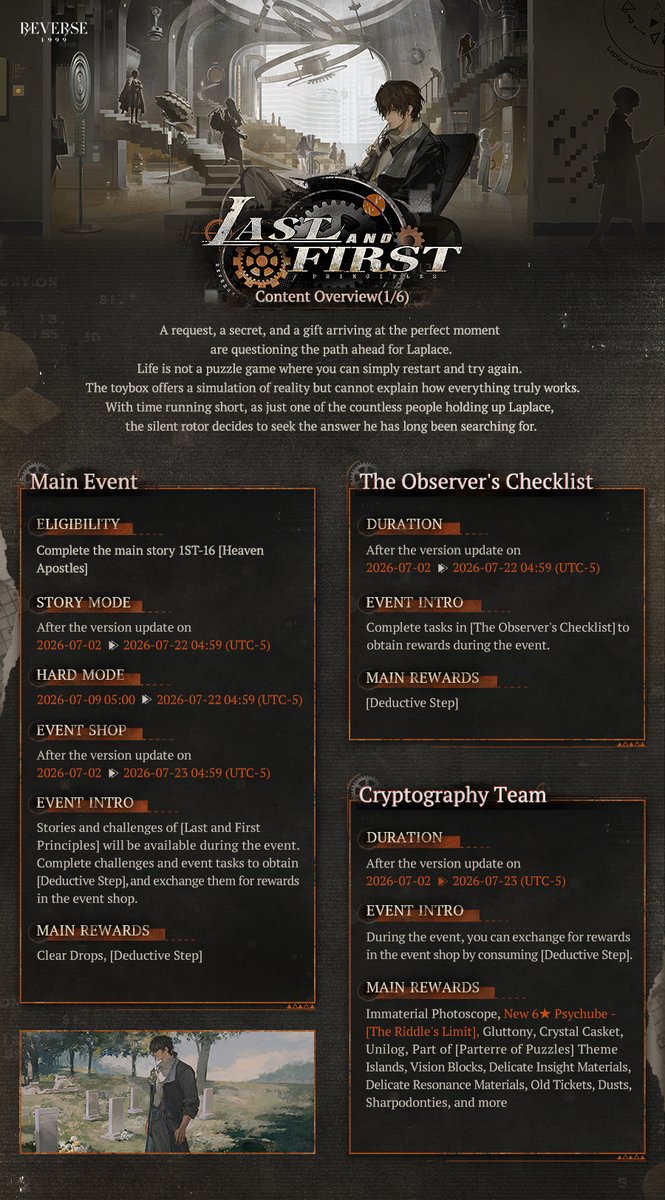 REVERSE 1999

LAST AND FIRST PRINCIPLES

Content Overview(1/6)

A request, a secret, and a gift arriving at the perfect moment are questioning the path ahead for Laplace.
Life is not a puzzle game where you can simply restart and try again.
The toybox offers a simulation of reality but cannot explain how everything truly works.
With time running short, as just one of the countless people holding up Laplace, the silent rotor decides to seek the answer he has long been searching for.

Main Event

ELIGIBILITY
Complete the main story 1ST-16 [Heaven Apostles]

STORY MODE
After the version update on
2026-07-02 ▶ 2026-07-22 04:59 (UTC-5)

HARD MODE
2026-07-09 05:00 ▶ 2026-07-22 04:59 (UTC-5)

EVENT SHOP
After the version update on
2026-07-02 ▶ 2026-07-23 04:59 (UTC-5)

EVENT INTRO
Stories and challenges of [Last and First Principles] will be available during the event. Complete challenges and event tasks to obtain [Deductive Step], and exchange them for rewards in the event shop.

MAIN REWARDS
Clear Drops, [Deductive Step]

The Observer's Checklist

DURATION
After the version update on
2026-07-02 ▶ 2026-07-22 04:59 (UTC-5)

EVENT INTRO
Complete tasks in [The Observer's Checklist] to obtain rewards during the event.

MAIN REWARDS
[Deductive Step]

Cryptography Team

DURATION
After the version update on
2026-07-02 ▶ 2026-07-23 (UTC-5)

EVENT INTRO
During the event, you can exchange for rewards in the event shop by consuming [Deductive Step].

MAIN REWARDS
Immaterial Photoscope, New 6★ Psychube - [The Riddle's Limit], Gluttony, Crystal Casket, Unilog, Part of [Parterre of Puzzles] Theme Islands, Vision Blocks, Delicate Insight Materials, Delicate Resonance Materials, Old Tickets, Dusts, Sharpodonties, and more